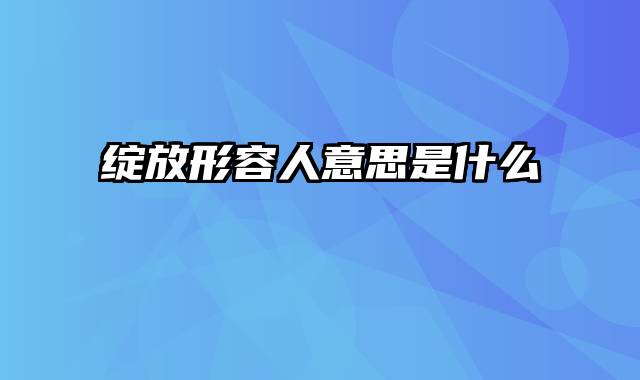 绽放形容人意思是什么